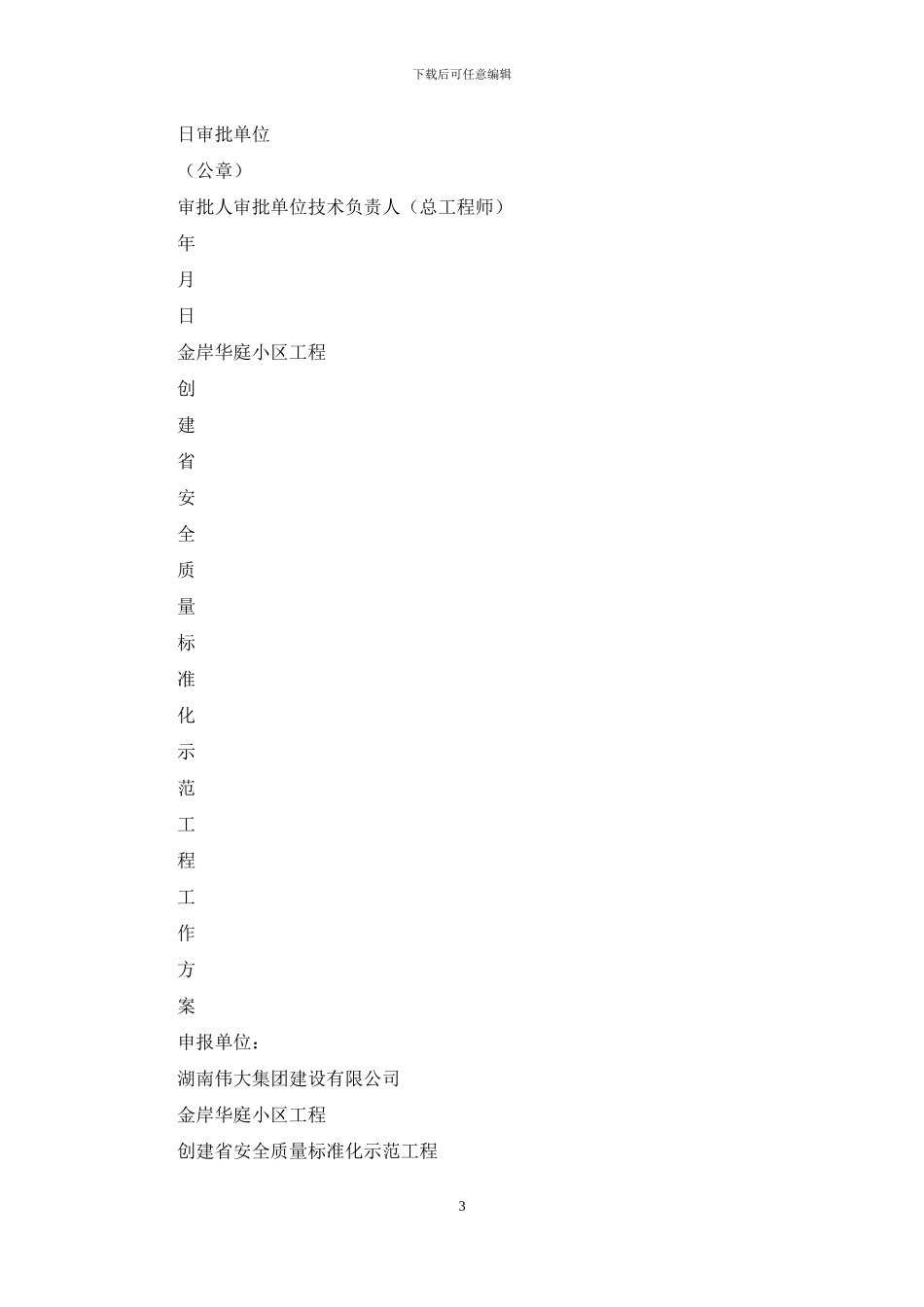 下载后可任意编辑

日审批单位

（公章）

审批人审批单位技术负责人（总工程师）

年

月

日

金岸华庭小区工程

创

建

省

安

全

质

量

标

准

化

示

范

工

程

工

作

方

案

申报单位：

湖南伟大集团建设有限公司

金岸华庭小区工程

创建省安全质量标准化示范工程

3